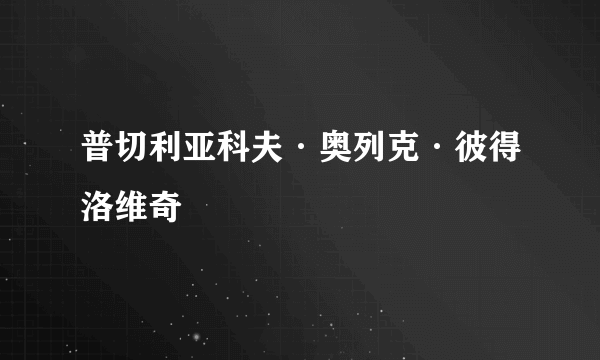 普切利亚科夫·奥列克·彼得洛维奇